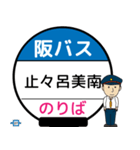 阪バス

止々呂美南

のりば